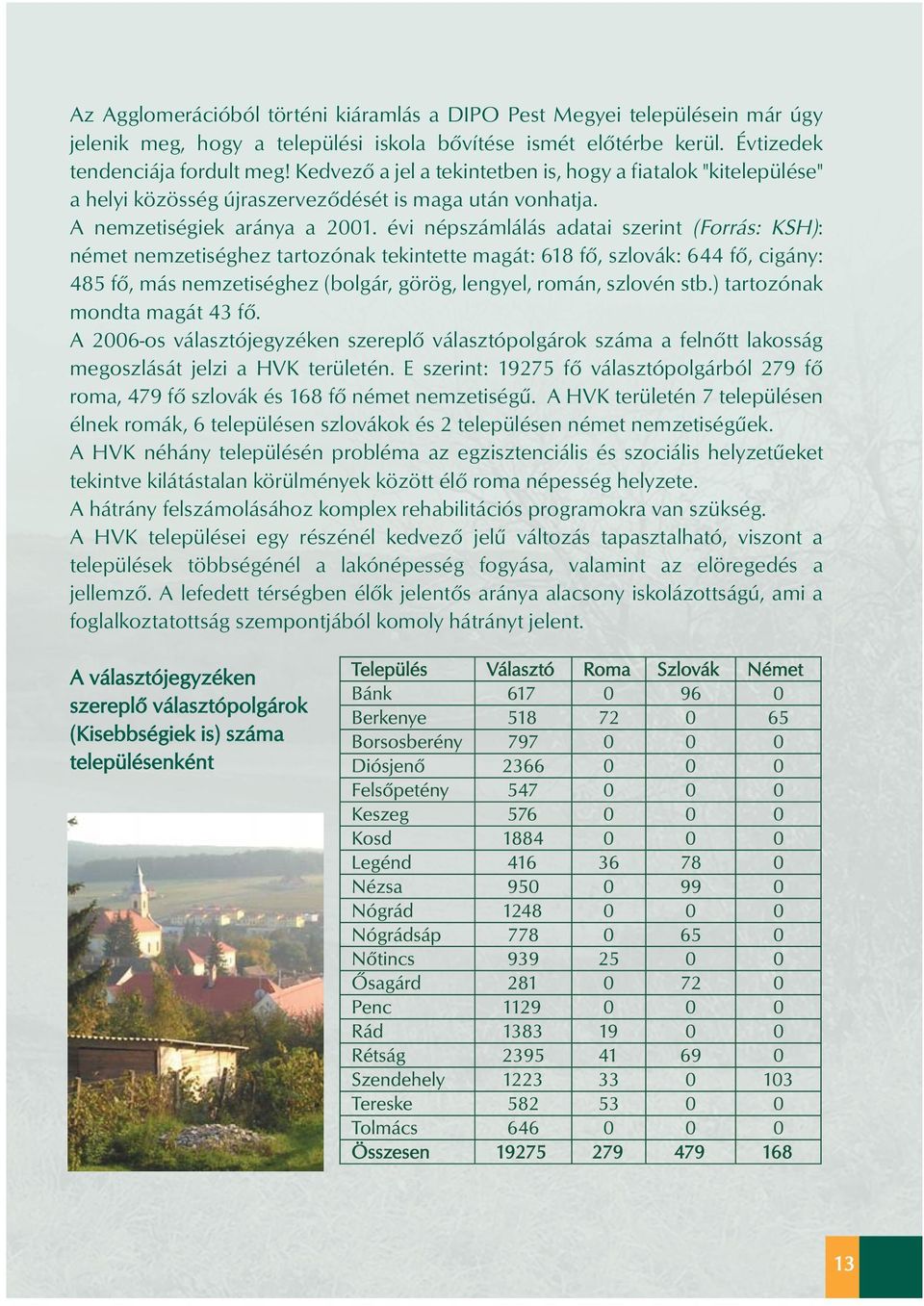 Az Agglomerációból történi kiáramlás a DIPO Pest Megyei településein már úgy jelenik meg, hogy a települési iskola bővítése ismét előtérbe kerül. Évtizedek tendenciája fordult meg! Kedvező a jel a tekintetben is, hogy a fiatalok "kitelepülése" a helyi közösség újraszerveződését is maga után vonhatja.

A nemzetiségiek aránya a 2001. évi népszámlálás adatai szerint (Forrás: KSH): német nemzetiséghez tartozónak tekintette magát: 618 fő, szlovák: 644 fő, cigány: 485 fő, más nemzetiséghez (bolgár, görög, lengyel, román, szlovén stb.) tartozónak mondta magát 43 fő.

A 2006-os választójegyzéken szereplő választópolgárok száma a felnőtt lakosság megoszlását jelzi a HVK területén. E szerint: 19275 fő választópolgárból 279 fő roma, 479 fő szlovák és 168 fő német nemzetiségű. A HVK területén 7 településen élnek romák, 6 településen szlovákok és 2 településen német nemzetiségűek.

A HVK néhány településén probléma az egzisztenciális és szociális helyzetűeket tekintve kilátástalan körülmények között élő roma népesség helyzete.

A hátrány felszámolásához komplex rehabilitációs programokra van szükség.

A HVK települései egy részénél kedvező jelű változás tapasztalható, viszont a települések többségénél a lakónépesség fogyása, valamint az elöregedés a jellemző. A lefedett térségben élők jelentős aránya alacsony iskolázottságú, ami a foglalkoztatottság szempontjából komoly hátrányt jelent.

A választójegyzéken szereplő választópolgárok (Kisebbségiek is) száma településenként

| Település | Választó | Roma | Szlovák | Német |
|---|---|---|---|---|
| Bánk | 617 | 0 | 96 | 0 |
| Berkenye | 518 | 72 | 0 | 65 |
| Borsosberény | 797 | 0 | 0 | 0 |
| Diósjenő | 2366 | 0 | 0 | 0 |
| Felsőpetény | 547 | 0 | 0 | 0 |
| Keszeg | 576 | 0 | 0 | 0 |
| Kosd | 1884 | 0 | 0 | 0 |
| Legénd | 416 | 36 | 78 | 0 |
| Nézsa | 950 | 0 | 99 | 0 |
| Nógrád | 1248 | 0 | 0 | 0 |
| Nógrádsáp | 778 | 0 | 65 | 0 |
| Nőtincs | 939 | 25 | 0 | 0 |
| Ősagárd | 281 | 0 | 72 | 0 |
| Penc | 1129 | 0 | 0 | 0 |
| Rád | 1383 | 19 | 0 | 0 |
| Rétság | 2395 | 41 | 69 | 0 |
| Szendehely | 1223 | 33 | 0 | 103 |
| Tereske | 582 | 53 | 0 | 0 |
| Tolmács | 646 | 0 | 0 | 0 |
| Összesen | 19275 | 279 | 479 | 168 |

13